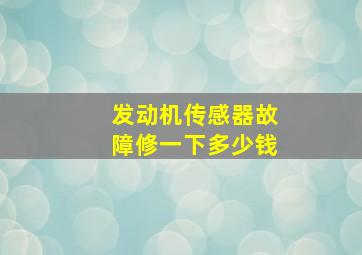 发动机传感器故障修一下多少钱